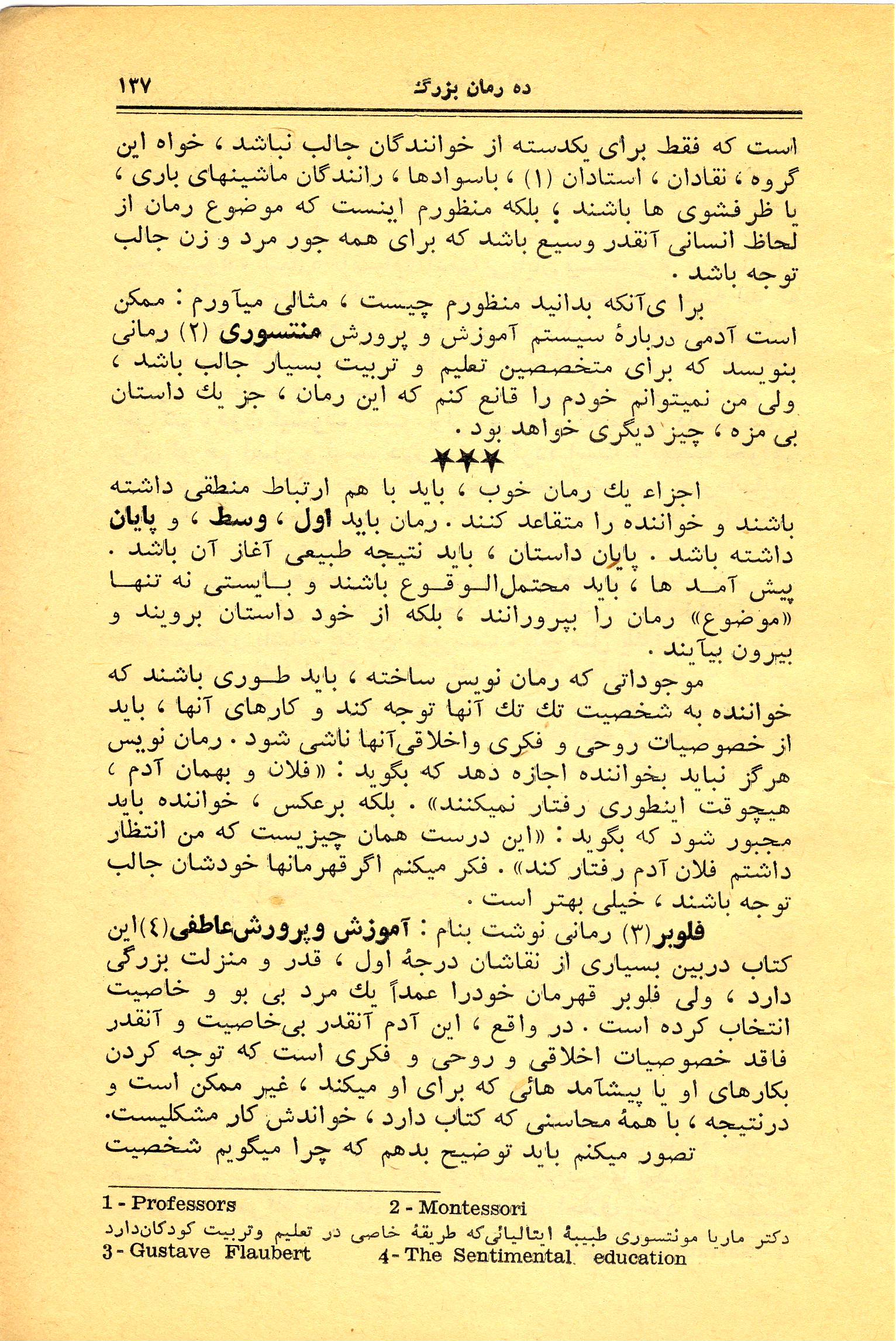 ده رمان بزرگ ۱۳۷

است که فقط برای یکدسته از خوانندگان جالب نباشد ، خواه این گروه ، نقادان ، استادان (۱) ، باسوادها ، رانندگان ماشینهای باری ، یا ظرفشوی ها باشند ؛ بلکه منظورم اینست که موضوع رمان از لحاظ انسانی آنقدر وسیع باشد که برای همه جور مرد و زن جالب توجه باشد .

برا ی‌آنکه بدانید منظورم چیست ، مثالی میآورم : ممکن است آدمی دربارهٔ سیستم آموزش و پرورش منتسوری (۲) رمانی بنویسد که برای متخصصین تعلیم و تربیت بسیار جالب باشد ، ولی من نمیتوانم خودم را قانع کنم که این رمان ، جز یك داستان بی مزه ، چیز دیگری خواهد بود .

★★★

اجزاء یك رمان خوب ، باید با هم ارتباط منطقی داشته باشند و خواننده را متقاعد کنند . رمان باید اول ، وسط ، و پایان داشته باشد . پایان داستان ، باید نتیجه طبیعی آغاز آن باشد . پیش آمد ها ، باید محتمل‌الوقوع باشند و بایستی نه تنها «موضوع» رمان را بپرورانند ، بلکه از خود داستان برویند و بیرون بیآیند .

موجوداتی که رمان نویس ساخته ، باید طوری باشند که خواننده به شخصیت تك تك آنها توجه کند و کارهای آنها ، باید از خصوصیات روحی و فکری واخلاقی‌آنها ناشی شود . رمان نویس هرگز نباید بخواننده اجازه دهد که بگوید : «فلان و بهمان آدم ، هیچوقت اینطوری رفتار نمیکنند» . بلکه برعکس ، خواننده باید مجبور شود که بگوید : «این درست همان چیزیست که من انتظار داشتم فلان آدم رفتار کند» . فکر میکنم اگر قهرمانها خودشان جالب توجه باشند ، خیلی بهتر است .

فلوبر(۳) رمانی نوشت بنام : آموزش وپرورش‌عاطفی(٤)این کتاب دربین بسیاری از نقاشان درجهٔ اول ، قدر و منزلت بزرگی دارد ، ولی فلوبر قهرمان خودرا عمداً یك مرد بی بو و خاصیت انتخاب کرده است . در واقع ، این آدم آنقدر بی‌خاصیت و آنقدر فاقد خصوصیات اخلاقی و روحی و فکری است که توجه کردن بکارهای او یا پیشآمد هائی که برای او میکند ، غیر ممکن است و درنتیجه ، با همهٔ محاسنی که کتاب دارد ، خواندش کار مشکلیست. تصور میکنم باید توضیح بدهم که چرا میگویم شخصیت

1 - Professors 2 - Montessori
دکتر ماریا مونتسوری طبیبهٔ ایتالیائی‌که طریقهٔ خاصی در تعلیم وتربیت کودکان‌دارد
3 - Gustave Flaubert 4 - The Sentimental education